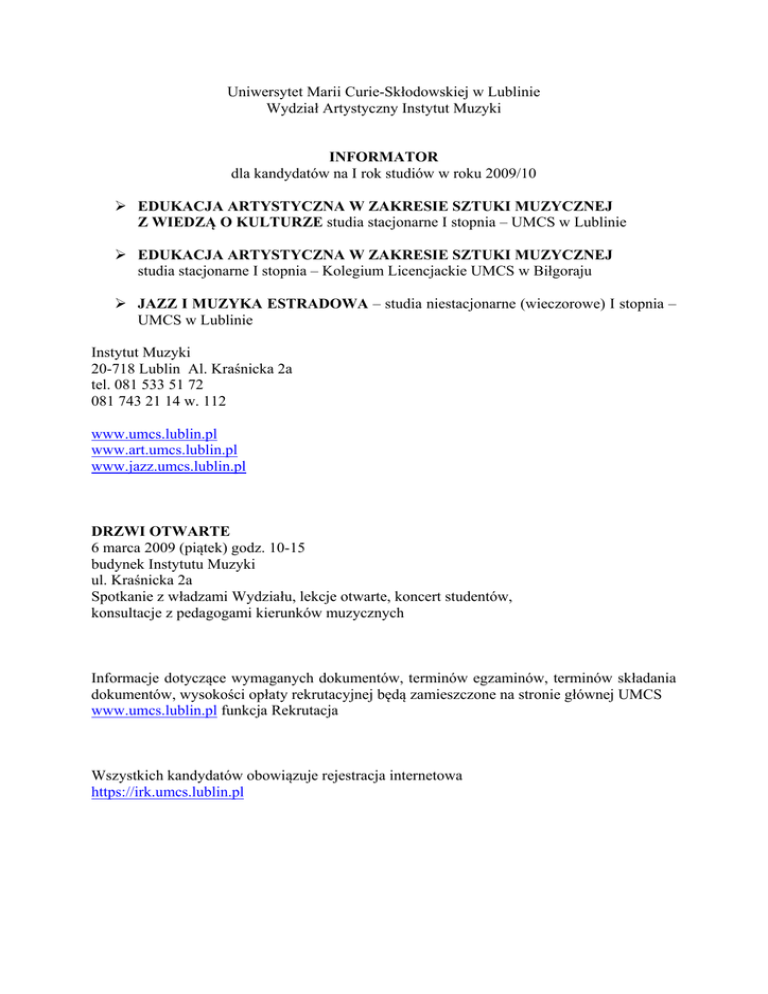 Uniwersytet Marii Curie-Skłodowskiej w Lublinie
Wydział Artystyczny Instytut Muzyki

INFORMATOR
dla kandydatów na I rok studiów w roku 2009/10

➢ EDUKACJA ARTYSTYCZNA W ZAKRESIE SZTUKI MUZYCZNEJ Z WIEDZĄ O KULTURZE studia stacjonarne I stopnia – UMCS w Lublinie

➢ EDUKACJA ARTYSTYCZNA W ZAKRESIE SZTUKI MUZYCZNEJ studia stacjonarne I stopnia – Kolegium Licencjackie UMCS w Biłgoraju

➢ JAZZ I MUZYKA ESTRADOWA – studia niestacjonarne (wieczorowe) I stopnia – UMCS w Lublinie

Instytut Muzyki
20-718 Lublin Al. Kraśnicka 2a
tel. 081 533 51 72
081 743 21 14 w. 112

www.umcs.lublin.pl
www.art.umcs.lublin.pl
www.jazz.umcs.lublin.pl

DRZWI OTWARTE
6 marca 2009 (piątek) godz. 10-15
budynek Instytutu Muzyki
ul. Kraśnicka 2a
Spotkanie z władzami Wydziału, lekcje otwarte, koncert studentów, konsultacje z pedagogami kierunków muzycznych

Informacje dotyczące wymaganych dokumentów, terminów egzaminów, terminów składania dokumentów, wysokości opłaty rekrutacyjnej będą zamieszczone na stronie głównej UMCS www.umcs.lublin.pl funkcja Rekrutacja

Wszystkich kandydatów obowiązuje rejestracja internetowa
https://irk.umcs.lublin.pl